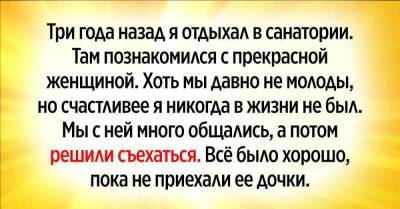 Три года назад я отдыхал в санатории. Там познакомился с прекрасной женщиной. Хоть мы давно не молоды, но счастливее я никогда в жизни не был. Мы с ней много общались, а потом решили съехаться. Всё было хорошо, пока не приехали ее дочки.